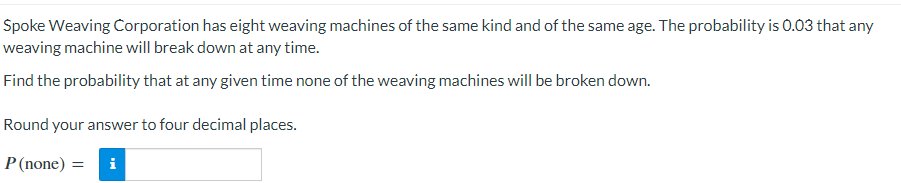 Spoke Weaving Corporation has eight weaving machines of the same kind and of the same age. The probability is 0.03 that any weaving machine will break down at any time.

Find the probability that at any given time none of the weaving machines will be broken down.

Round your answer to four decimal places.

$P(\text{none}) =$ i